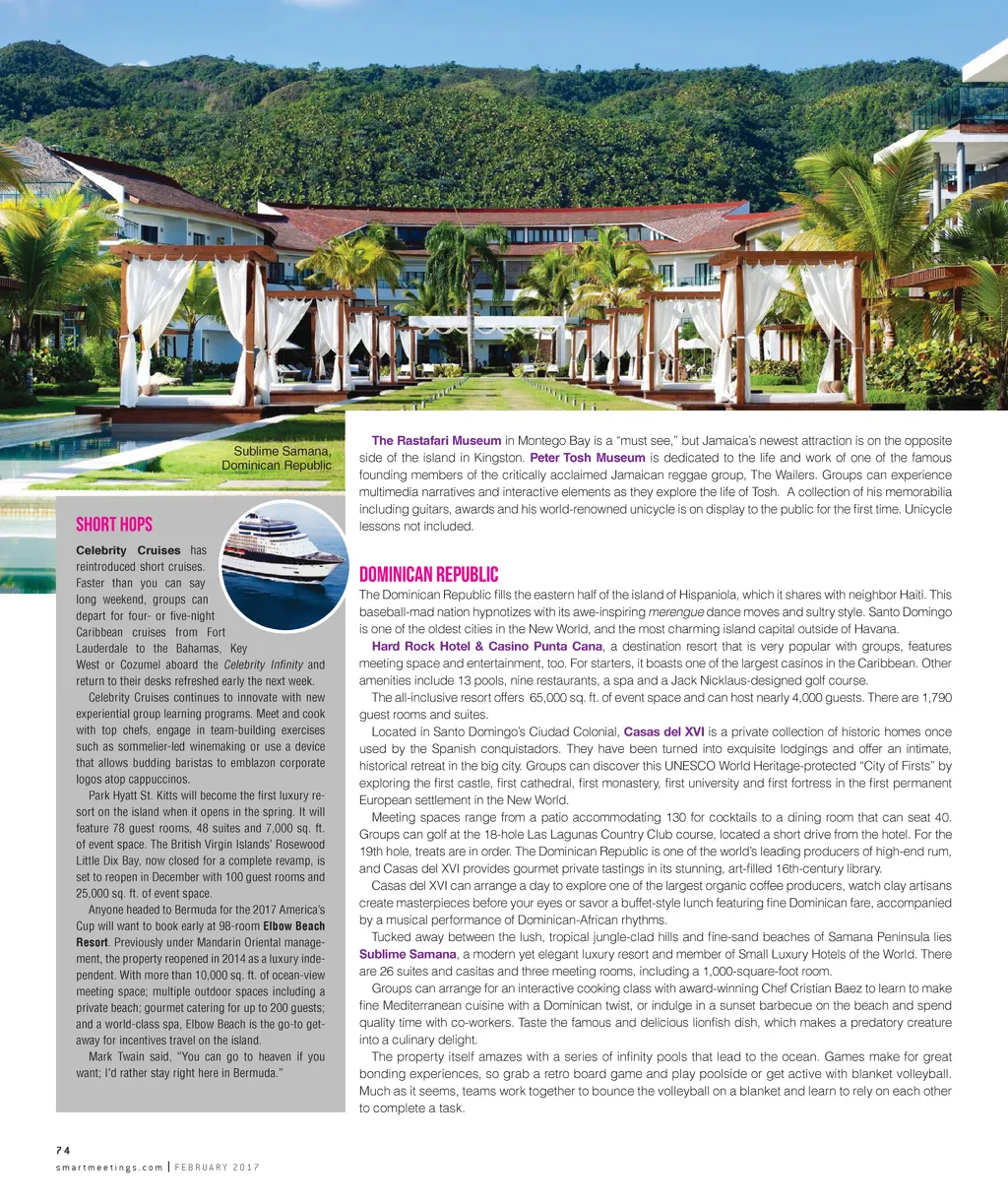 Sublime Samana, Dominican Republic

SHORT HOPS

Celebrity Cruises has reintroduced short cruises. Faster than you can say long weekend, groups can depart for four- or five-night Caribbean cruises from Fort Lauderdale to the Bahamas, Key West or Cozumel aboard the Celebrity Infinity and return to their desks refreshed early the next week.

Celebrity Cruises continues to innovate with new experiential group learning programs. Meet and cook with top chefs, engage in team-building exercises such as sommelier-led winemaking or use a device that allows budding baristas to emblazon corporate logos atop cappuccinos.

Park Hyatt St. Kitts will become the first luxury resort on the island when it opens in the spring. It will feature 78 guest rooms, 48 suites and 7,000 sq. ft. of event space. The British Virgin Islands' Rosewood Little Dix Bay, now closed for a complete revamp, is set to reopen in December with 100 guest rooms and 25,000 sq. ft. of event space.

Anyone headed to Bermuda for the 2017 America's Cup will want to book early at 98-room Elbow Beach Resort. Previously under Mandarin Oriental management, the property reopened in 2014 as a luxury independent. With more than 10,000 sq. ft. of ocean-view meeting space; multiple outdoor spaces including a private beach; gourmet catering for up to 200 guests; and a world-class spa, Elbow Beach is the go-to getaway for incentives travel on the island.

Mark Twain said, "You can go to heaven if you want; I'd rather stay right here in Bermuda."

The Rastafari Museum in Montego Bay is a "must see," but Jamaica's newest attraction is on the opposite side of the island in Kingston. Peter Tosh Museum is dedicated to the life and work of one of the famous founding members of the critically acclaimed Jamaican reggae group, The Wailers. Groups can experience multimedia narratives and interactive elements as they explore the life of Tosh. A collection of his memorabilia including guitars, awards and his world-renowned unicycle is on display to the public for the first time. Unicycle lessons not included.

DOMINICAN REPUBLIC

The Dominican Republic fills the eastern half of the island of Hispaniola, which it shares with neighbor Haiti. This baseball-mad nation hypnotizes with its awe-inspiring merengue dance moves and sultry style. Santo Domingo is one of the oldest cities in the New World, and the most charming island capital outside of Havana.

Hard Rock Hotel & Casino Punta Cana, a destination resort that is very popular with groups, features meeting space and entertainment, too. For starters, it boasts one of the largest casinos in the Caribbean. Other amenities include 13 pools, nine restaurants, a spa and a Jack Nicklaus-designed golf course.

The all-inclusive resort offers 65,000 sq. ft. of event space and can host nearly 4,000 guests. There are 1,790 guest rooms and suites.

Located in Santo Domingo's Ciudad Colonial, Casas del XVI is a private collection of historic homes once used by the Spanish conquistadors. They have been turned into exquisite lodgings and offer an intimate, historical retreat in the big city. Groups can discover this UNESCO World Heritage-protected "City of Firsts" by exploring the first castle, first cathedral, first monastery, first university and first fortress in the first permanent European settlement in the New World.

Meeting spaces range from a patio accommodating 130 for cocktails to a dining room that can seat 40. Groups can golf at the 18-hole Las Lagunas Country Club course, located a short drive from the hotel. For the 19th hole, treats are in order. The Dominican Republic is one of the world's leading producers of high-end rum, and Casas del XVI provides gourmet private tastings in its stunning, art-filled 16th-century library.

Casas del XVI can arrange a day to explore one of the largest organic coffee producers, watch clay artisans create masterpieces before your eyes or savor a buffet-style lunch featuring fine Dominican fare, accompanied by a musical performance of Dominican-African rhythms.

Tucked away between the lush, tropical jungle-clad hills and fine-sand beaches of Samana Peninsula lies Sublime Samana, a modern yet elegant luxury resort and member of Small Luxury Hotels of the World. There are 26 suites and casitas and three meeting rooms, including a 1,000-square-foot room.

Groups can arrange for an interactive cooking class with award-winning Chef Cristian Baez to learn to make fine Mediterranean cuisine with a Dominican twist, or indulge in a sunset barbecue on the beach and spend quality time with co-workers. Taste the famous and delicious lionfish dish, which makes a predatory creature into a culinary delight.

The property itself amazes with a series of infinity pools that lead to the ocean. Games make for great bonding experiences, so grab a retro board game and play poolside or get active with blanket volleyball. Much as it seems, teams work together to bounce the volleyball on a blanket and learn to rely on each other to complete a task.

74
smartmeetings.com | FEBRUARY 2017